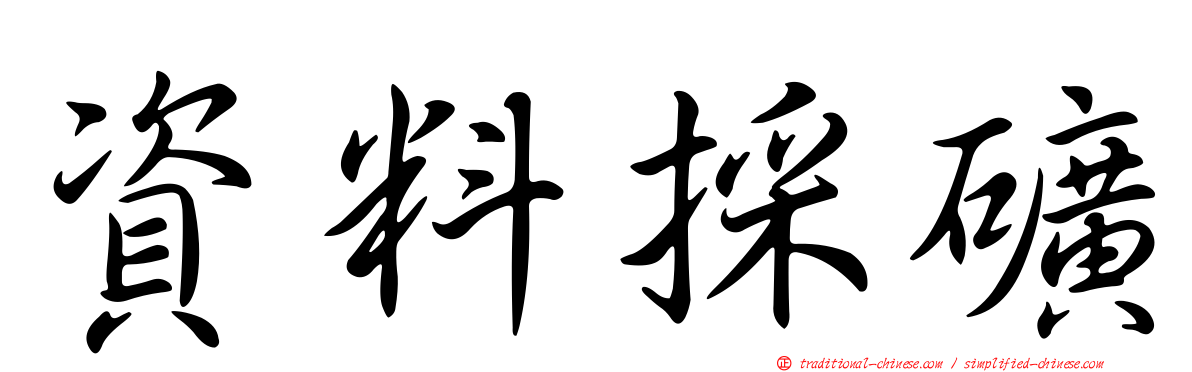 資料採礦

traditional-chinese.com / simplified-chinese.com